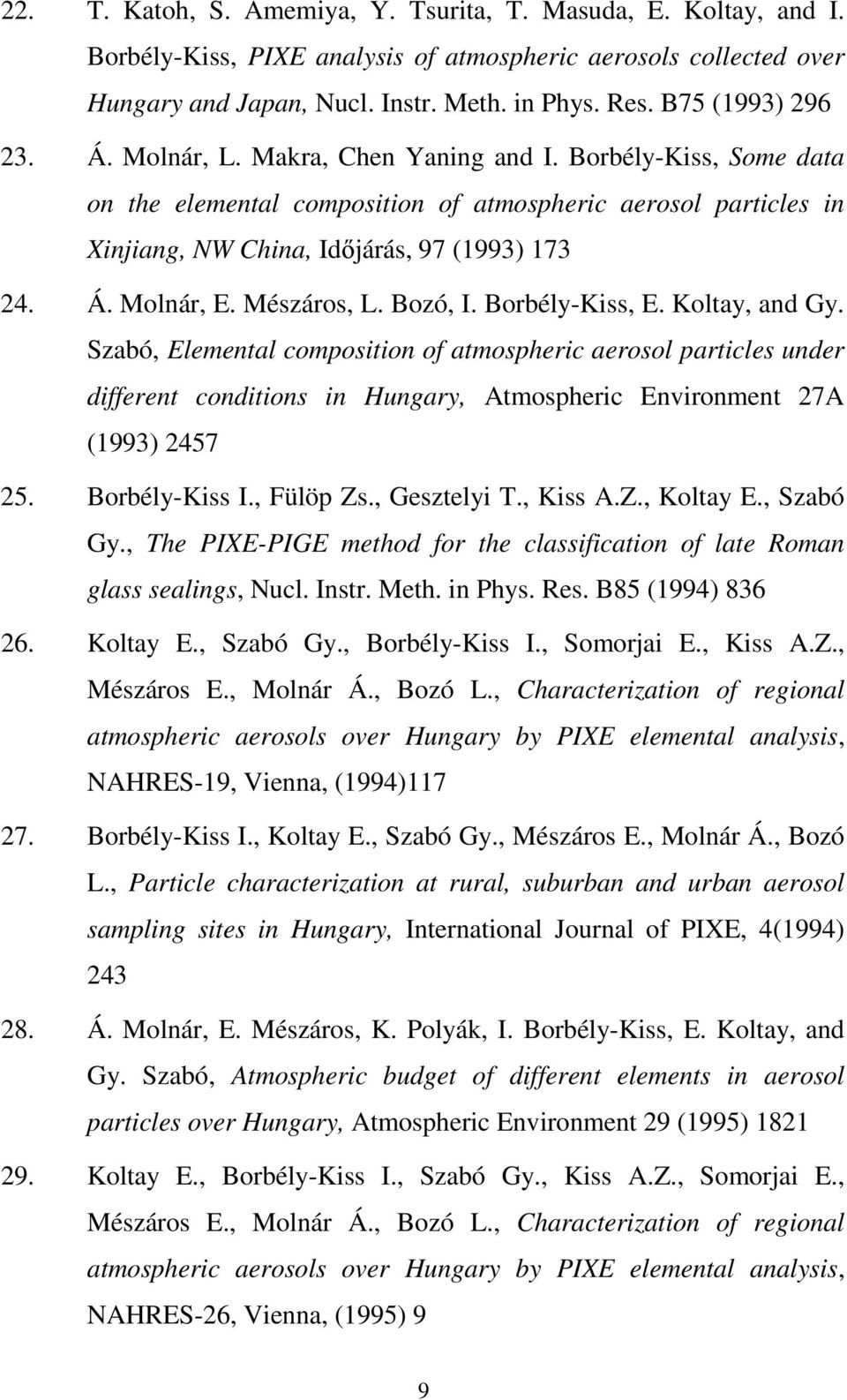 22. T. Katoh, S. Amemiya, Y. Tsurita, T. Masuda, E. Koltay, and I. Borbély-Kiss, PIXE analysis of atmospheric aerosols collected over Hungary and Japan, Nucl. Instr. Meth. in Phys. Res. B75 (1993) 296

23. Á. Molnár, L. Makra, Chen Yaning and I. Borbély-Kiss, Some data on the elemental composition of atmospheric aerosol particles in Xinjiang, NW China, Időjárás, 97 (1993) 173

24. Á. Molnár, E. Mészáros, L. Bozó, I. Borbély-Kiss, E. Koltay, and Gy. Szabó, Elemental composition of atmospheric aerosol particles under different conditions in Hungary, Atmospheric Environment 27A (1993) 2457

25. Borbély-Kiss I., Fülöp Zs., Gesztelyi T., Kiss A.Z., Koltay E., Szabó Gy., The PIXE-PIGE method for the classification of late Roman glass sealings, Nucl. Instr. Meth. in Phys. Res. B85 (1994) 836

26. Koltay E., Szabó Gy., Borbély-Kiss I., Somorjai E., Kiss A.Z., Mészáros E., Molnár Á., Bozó L., Characterization of regional atmospheric aerosols over Hungary by PIXE elemental analysis, NAHRES-19, Vienna, (1994)117

27. Borbély-Kiss I., Koltay E., Szabó Gy., Mészáros E., Molnár Á., Bozó L., Particle characterization at rural, suburban and urban aerosol sampling sites in Hungary, International Journal of PIXE, 4(1994) 243

28. Á. Molnár, E. Mészáros, K. Polyák, I. Borbély-Kiss, E. Koltay, and Gy. Szabó, Atmospheric budget of different elements in aerosol particles over Hungary, Atmospheric Environment 29 (1995) 1821

29. Koltay E., Borbély-Kiss I., Szabó Gy., Kiss A.Z., Somorjai E., Mészáros E., Molnár Á., Bozó L., Characterization of regional atmospheric aerosols over Hungary by PIXE elemental analysis, NAHRES-26, Vienna, (1995) 9

9